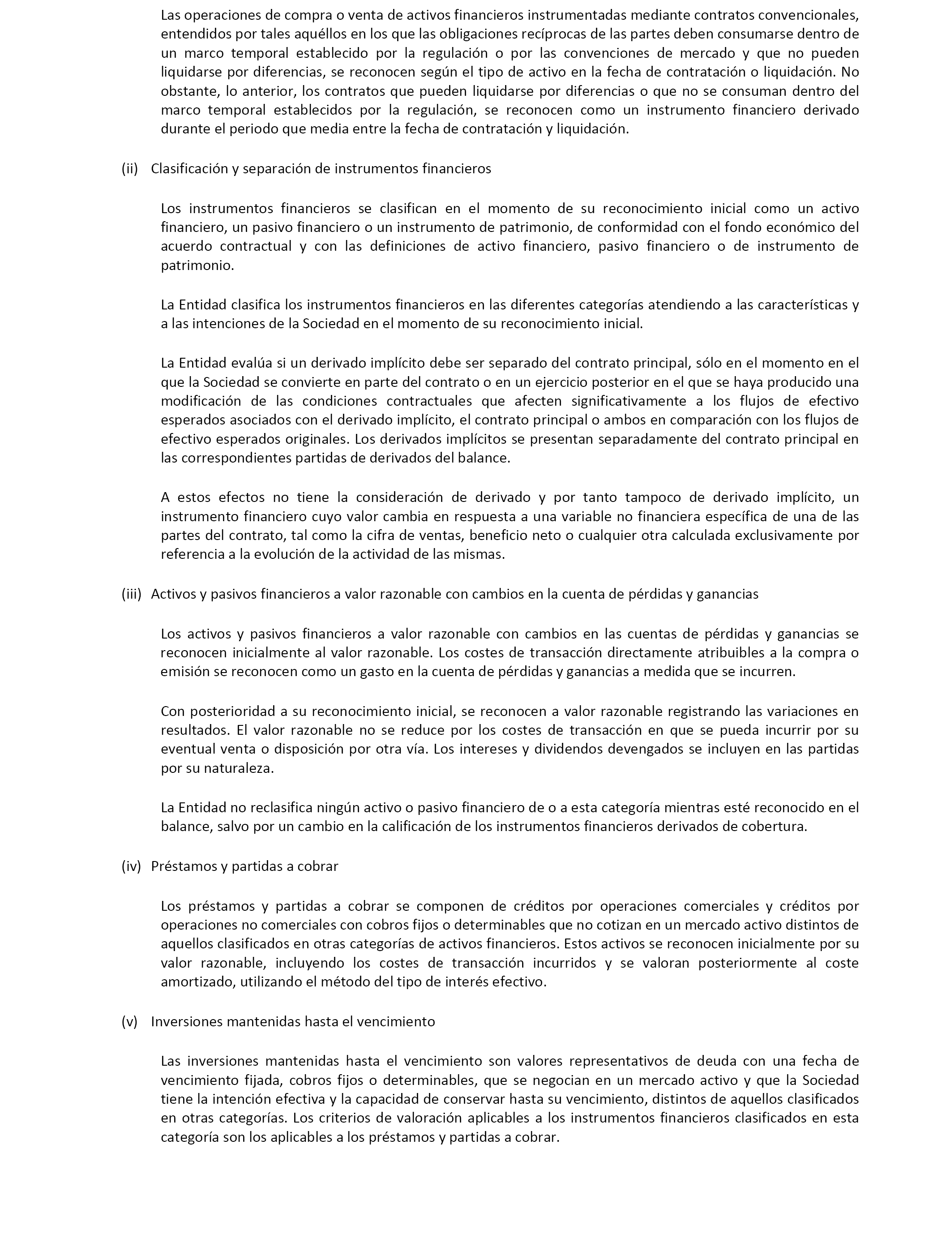 Las operaciones de compra o venta de activos financieros instrumentadas mediante contratos convencionales, entendidos por tales aquéllos en los que las obligaciones recíprocas de las partes deben consumarse dentro de un marco temporal establecido por la regulación o por las convenciones de mercado y que no pueden liquidarse por diferencias, se reconocen según el tipo de activo en la fecha de contratación o liquidación. No obstante, lo anterior, los contratos que pueden liquidarse por diferencias o que no se consuman dentro del marco temporal establecidos por la regulación, se reconocen como un instrumento financiero derivado durante el periodo que media entre la fecha de contratación y liquidación.

(ii) Clasificación y separación de instrumentos financieros

Los instrumentos financieros se clasifican en el momento de su reconocimiento inicial como un activo financiero, un pasivo financiero o un instrumento de patrimonio, de conformidad con el fondo económico del acuerdo contractual y con las definiciones de activo financiero, pasivo financiero o de instrumento de patrimonio.

La Entidad clasifica los instrumentos financieros en las diferentes categorías atendiendo a las características y a las intenciones de la Sociedad en el momento de su reconocimiento inicial.

La Entidad evalúa si un derivado implícito debe ser separado del contrato principal, sólo en el momento en el que la Sociedad se convierte en parte del contrato o en un ejercicio posterior en el que se haya producido una modificación de las condiciones contractuales que afecten significativamente a los flujos de efectivo esperados asociados con el derivado implícito, el contrato principal o ambos en comparación con los flujos de efectivo esperados originales. Los derivados implícitos se presentan separadamente del contrato principal en las correspondientes partidas de derivados del balance.

A estos efectos no tiene la consideración de derivado y por tanto tampoco de derivado implícito, un instrumento financiero cuyo valor cambia en respuesta a una variable no financiera específica de una de las partes del contrato, tal como la cifra de ventas, beneficio neto o cualquier otra calculada exclusivamente por referencia a la evolución de la actividad de las mismas.

(iii) Activos y pasivos financieros a valor razonable con cambios en la cuenta de pérdidas y ganancias

Los activos y pasivos financieros a valor razonable con cambios en las cuentas de pérdidas y ganancias se reconocen inicialmente al valor razonable. Los costes de transacción directamente atribuibles a la compra o emisión se reconocen como un gasto en la cuenta de pérdidas y ganancias a medida que se incurren.

Con posterioridad a su reconocimiento inicial, se reconocen a valor razonable registrando las variaciones en resultados. El valor razonable no se reduce por los costes de transacción en que se pueda incurrir por su eventual venta o disposición por otra vía. Los intereses y dividendos devengados se incluyen en las partidas por su naturaleza.

La Entidad no reclasifica ningún activo o pasivo financiero de o a esta categoría mientras esté reconocido en el balance, salvo por un cambio en la calificación de los instrumentos financieros derivados de cobertura.

(iv) Préstamos y partidas a cobrar

Los préstamos y partidas a cobrar se componen de créditos por operaciones comerciales y créditos por operaciones no comerciales con cobros fijos o determinables que no cotizan en un mercado activo distintos de aquellos clasificados en otras categorías de activos financieros. Estos activos se reconocen inicialmente por su valor razonable, incluyendo los costes de transacción incurridos y se valoran posteriormente al coste amortizado, utilizando el método del tipo de interés efectivo.

(v) Inversiones mantenidas hasta el vencimiento

Las inversiones mantenidas hasta el vencimiento son valores representativos de deuda con una fecha de vencimiento fijada, cobros fijos o determinables, que se negocian en un mercado activo y que la Sociedad tiene la intención efectiva y la capacidad de conservar hasta su vencimiento, distintos de aquellos clasificados en otras categorías. Los criterios de valoración aplicables a los instrumentos financieros clasificados en esta categoría son los aplicables a los préstamos y partidas a cobrar.